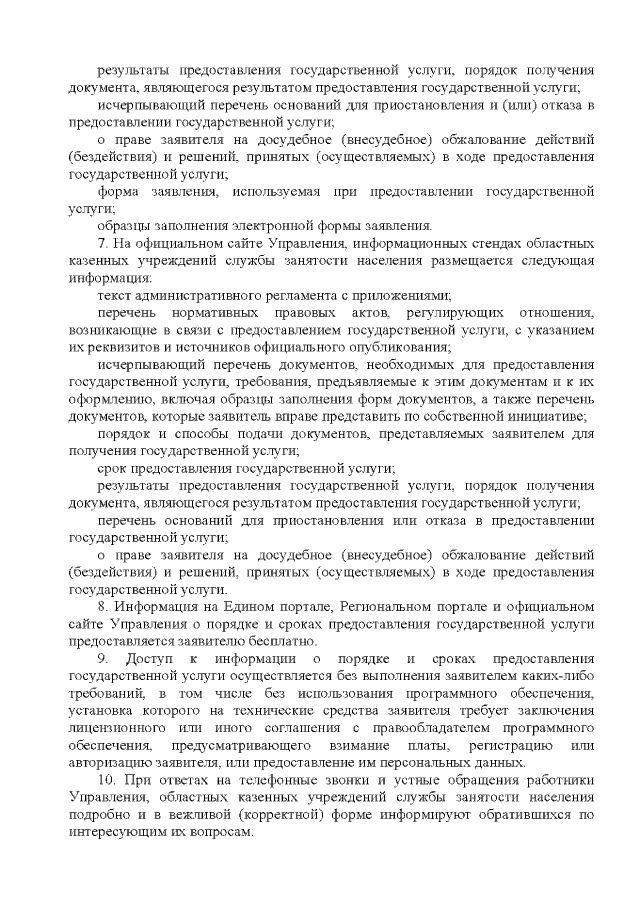 результаты предоставления государственной услуги, порядок получения документа, являющегося результатом предоставления государственной услуги;

исчерпывающий перечень оснований для приостановления и (или) отказа в предоставлении государственной услуги;

о праве заявителя на досудебное (внесудебное) обжалование действий (бездействия) и решений, принятых (осуществляемых) в ходе предоставления государственной услуги;

форма заявления, используемая при предоставлении государственной услуги;

образцы заполнения электронной формы заявления.

7. На официальном сайте Управления, информационных стендах областных казенных учреждений службы занятости населения размещается следующая информация:

текст административного регламента с приложениями;

перечень нормативных правовых актов, регулирующих отношения, возникающие в связи с предоставлением государственной услуги, с указанием их реквизитов и источников официального опубликования;

исчерпывающий перечень документов, необходимых для предоставления государственной услуги, требования, предъявляемые к этим документам и к их оформлению, включая образцы заполнения форм документов, а также перечень документов, которые заявитель вправе представить по собственной инициативе;

порядок и способы подачи документов, представляемых заявителем для получения государственной услуги;

срок предоставления государственной услуги;

результаты предоставления государственной услуги, порядок получения документа, являющегося результатом предоставления государственной услуги;

перечень оснований для приостановления или отказа в предоставлении государственной услуги;

о праве заявителя на досудебное (внесудебное) обжалование действий (бездействия) и решений, принятых (осуществляемых) в ходе предоставления государственной услуги.

8. Информация на Едином портале, Региональном портале и официальном сайте Управления о порядке и сроках предоставления государственной услуги предоставляется заявителю бесплатно.

9. Доступ к информации о порядке и сроках предоставления государственной услуги осуществляется без выполнения заявителем каких-либо требований, в том числе без использования программного обеспечения, установка которого на технические средства заявителя требует заключения лицензионного или иного соглашения с правообладателем программного обеспечения, предусматривающего взимание платы, регистрацию или авторизацию заявителя, или предоставление им персональных данных.

10. При ответах на телефонные звонки и устные обращения работники Управления, областных казенных учреждений службы занятости населения подробно и в вежливой (корректной) форме информируют обратившихся по интересующим их вопросам.